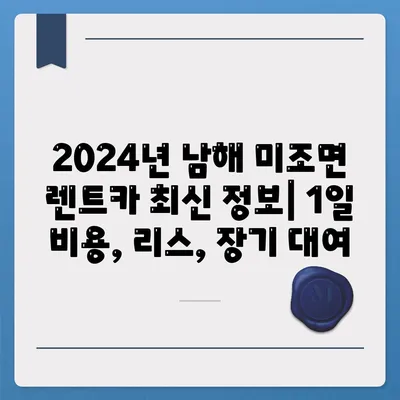 2024년 남해 미조면 렌트카 최신 정보| 1일 비용, 리스, 장기 대여